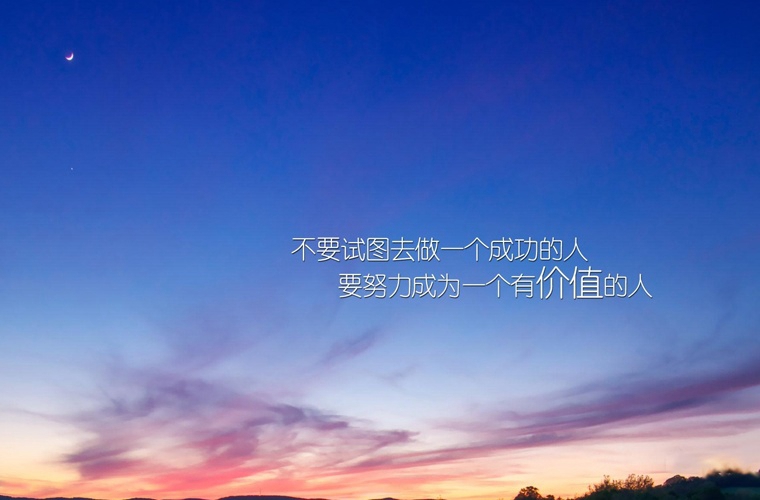 不要试图去做一个成功的人
要努力成为一个有价值的人